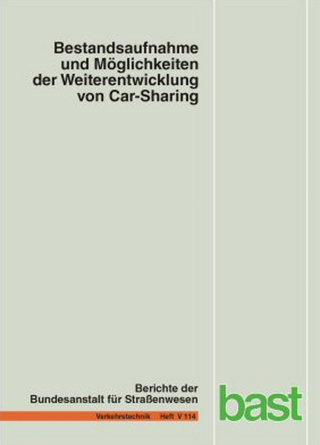 Bestandsaufnahme und Möglichkeiten der Weiterentwicklung von Car-Sharing

Berichte der Bundesanstalt für Straßenwesen

Verkehrstechnik Heft V 114

bast